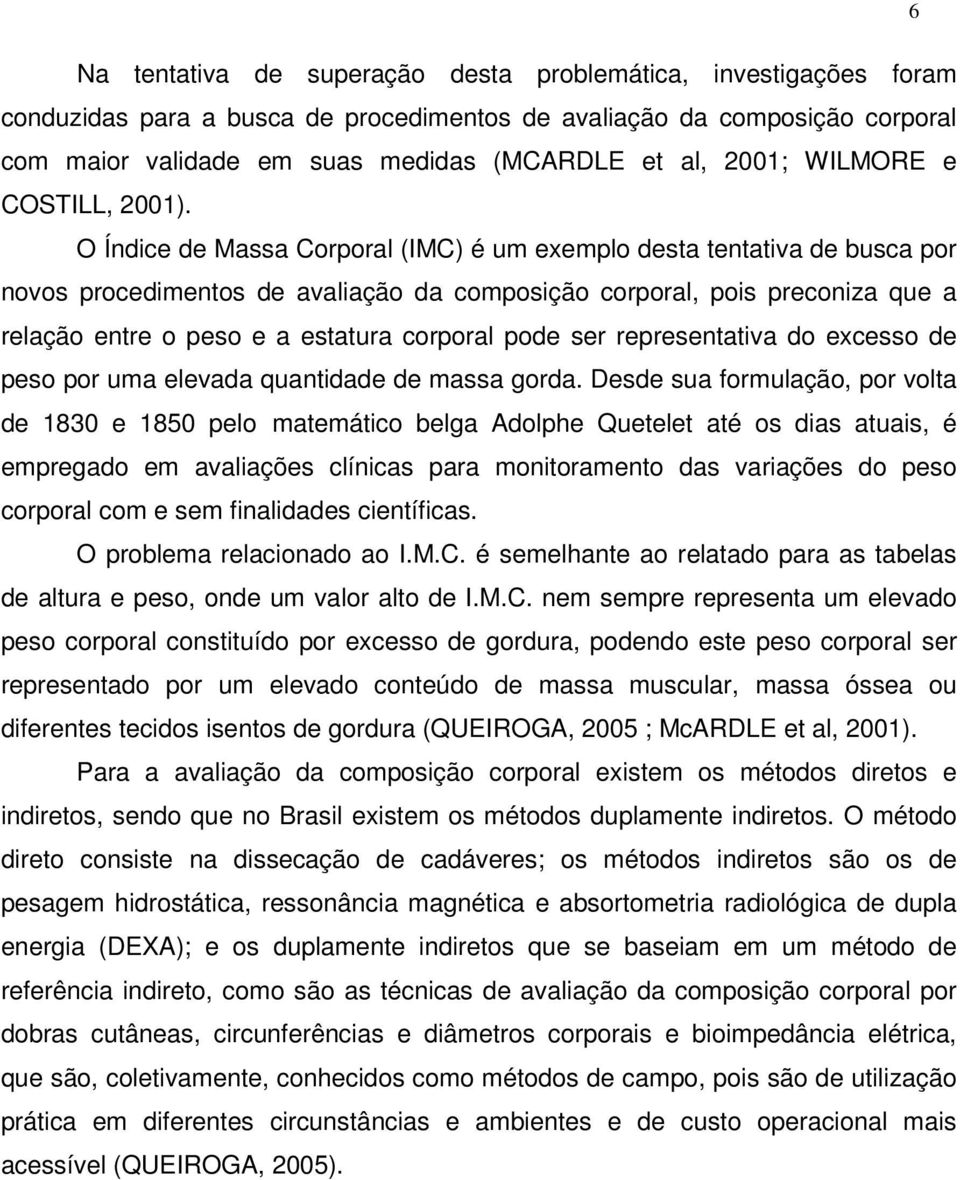 6

Na tentativa de superação desta problemática, investigações foram conduzidas para a busca de procedimentos de avaliação da composição corporal com maior validade em suas medidas (MCARDLE et al, 2001; WILMORE e COSTILL, 2001).

O Índice de Massa Corporal (IMC) é um exemplo desta tentativa de busca por novos procedimentos de avaliação da composição corporal, pois preconiza que a relação entre o peso e a estatura corporal pode ser representativa do excesso de peso por uma elevada quantidade de massa gorda. Desde sua formulação, por volta de 1830 e 1850 pelo matemático belga Adolphe Quetelet até os dias atuais, é empregado em avaliações clínicas para monitoramento das variações do peso corporal com e sem finalidades científicas.

O problema relacionado ao I.M.C. é semelhante ao relatado para as tabelas de altura e peso, onde um valor alto de I.M.C. nem sempre representa um elevado peso corporal constituído por excesso de gordura, podendo este peso corporal ser representado por um elevado conteúdo de massa muscular, massa óssea ou diferentes tecidos isentos de gordura (QUEIROGA, 2005 ; McARDLE et al, 2001).

Para a avaliação da composição corporal existem os métodos diretos e indiretos, sendo que no Brasil existem os métodos duplamente indiretos. O método direto consiste na dissecação de cadáveres; os métodos indiretos são os de pesagem hidrostática, ressonância magnética e absortometria radiológica de dupla energia (DEXA); e os duplamente indiretos que se baseiam em um método de referência indireto, como são as técnicas de avaliação da composição corporal por dobras cutâneas, circunferências e diâmetros corporais e bioimpedância elétrica, que são, coletivamente, conhecidos como métodos de campo, pois são de utilização prática em diferentes circunstâncias e ambientes e de custo operacional mais acessível (QUEIROGA, 2005).